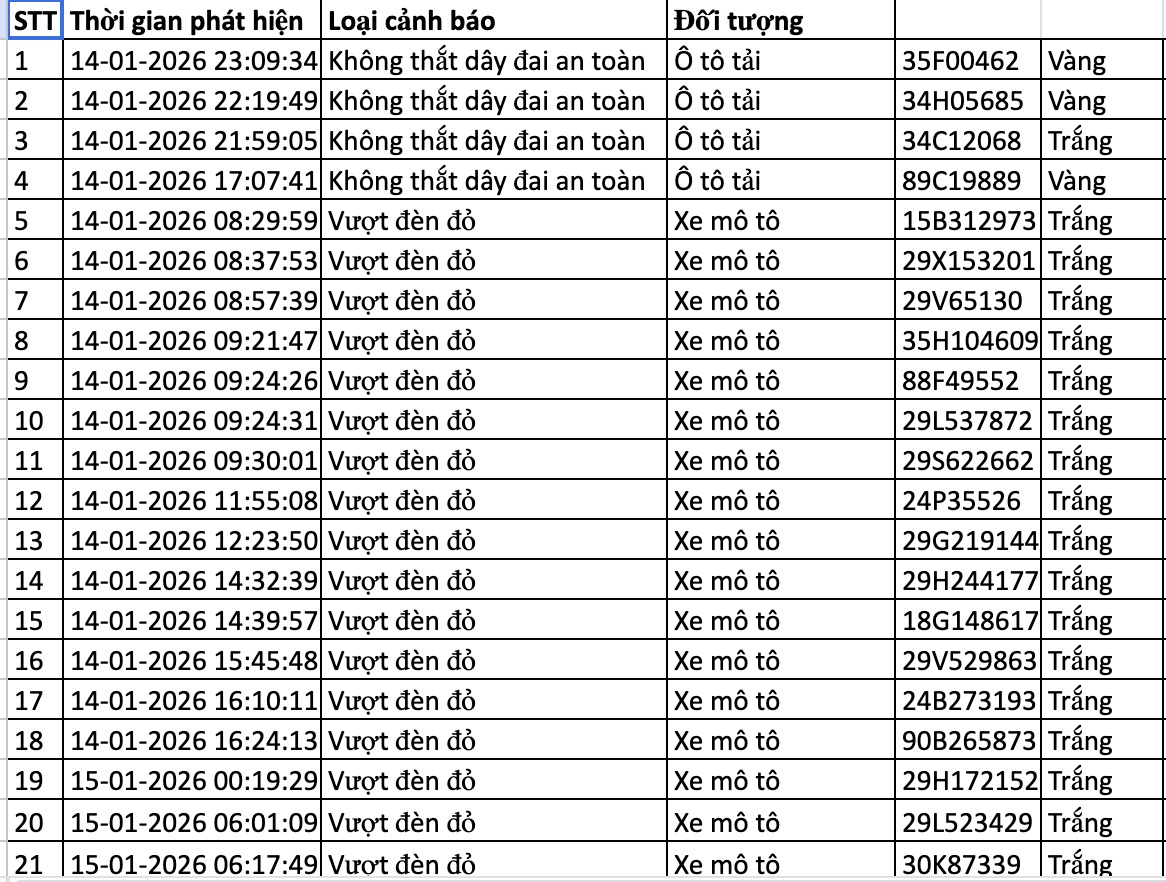 | STT | Thời gian phát hiện | Loại cảnh báo | Đối tượng | | |
|---|---|---|---|---|---|
| 1 | 14-01-2026 23:09:34 | Không thắt dây đai an toàn | Ô tô tải | 35F00462 | Vàng |
| 2 | 14-01-2026 22:19:49 | Không thắt dây đai an toàn | Ô tô tải | 34H05685 | Vàng |
| 3 | 14-01-2026 21:59:05 | Không thắt dây đai an toàn | Ô tô tải | 34C12068 | Trắng |
| 4 | 14-01-2026 17:07:41 | Không thắt dây đai an toàn | Ô tô tải | 89C19889 | Vàng |
| 5 | 14-01-2026 08:29:59 | Vượt đèn đỏ | Xe mô tô | 15B312973 | Trắng |
| 6 | 14-01-2026 08:37:53 | Vượt đèn đỏ | Xe mô tô | 29X153201 | Trắng |
| 7 | 14-01-2026 08:57:39 | Vượt đèn đỏ | Xe mô tô | 29V65130 | Trắng |
| 8 | 14-01-2026 09:21:47 | Vượt đèn đỏ | Xe mô tô | 35H104609 | Trắng |
| 9 | 14-01-2026 09:24:26 | Vượt đèn đỏ | Xe mô tô | 88F49552 | Trắng |
| 10 | 14-01-2026 09:24:31 | Vượt đèn đỏ | Xe mô tô | 29L537872 | Trắng |
| 11 | 14-01-2026 09:30:01 | Vượt đèn đỏ | Xe mô tô | 29S622662 | Trắng |
| 12 | 14-01-2026 11:55:08 | Vượt đèn đỏ | Xe mô tô | 24P35526 | Trắng |
| 13 | 14-01-2026 12:23:50 | Vượt đèn đỏ | Xe mô tô | 29G219144 | Trắng |
| 14 | 14-01-2026 14:32:39 | Vượt đèn đỏ | Xe mô tô | 29H244177 | Trắng |
| 15 | 14-01-2026 14:39:57 | Vượt đèn đỏ | Xe mô tô | 18G148617 | Trắng |
| 16 | 14-01-2026 15:45:48 | Vượt đèn đỏ | Xe mô tô | 29V529863 | Trắng |
| 17 | 14-01-2026 16:10:11 | Vượt đèn đỏ | Xe mô tô | 24B273193 | Trắng |
| 18 | 14-01-2026 16:24:13 | Vượt đèn đỏ | Xe mô tô | 90B265873 | Trắng |
| 19 | 15-01-2026 00:19:29 | Vượt đèn đỏ | Xe mô tô | 29H172152 | Trắng |
| 20 | 15-01-2026 06:01:09 | Vượt đèn đỏ | Xe mô tô | 29L523429 | Trắng |
| 21 | 15-01-2026 06:17:49 | Vượt đèn đỏ | Xe mô tô | 30K87339 | Trắng |